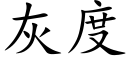 灰度